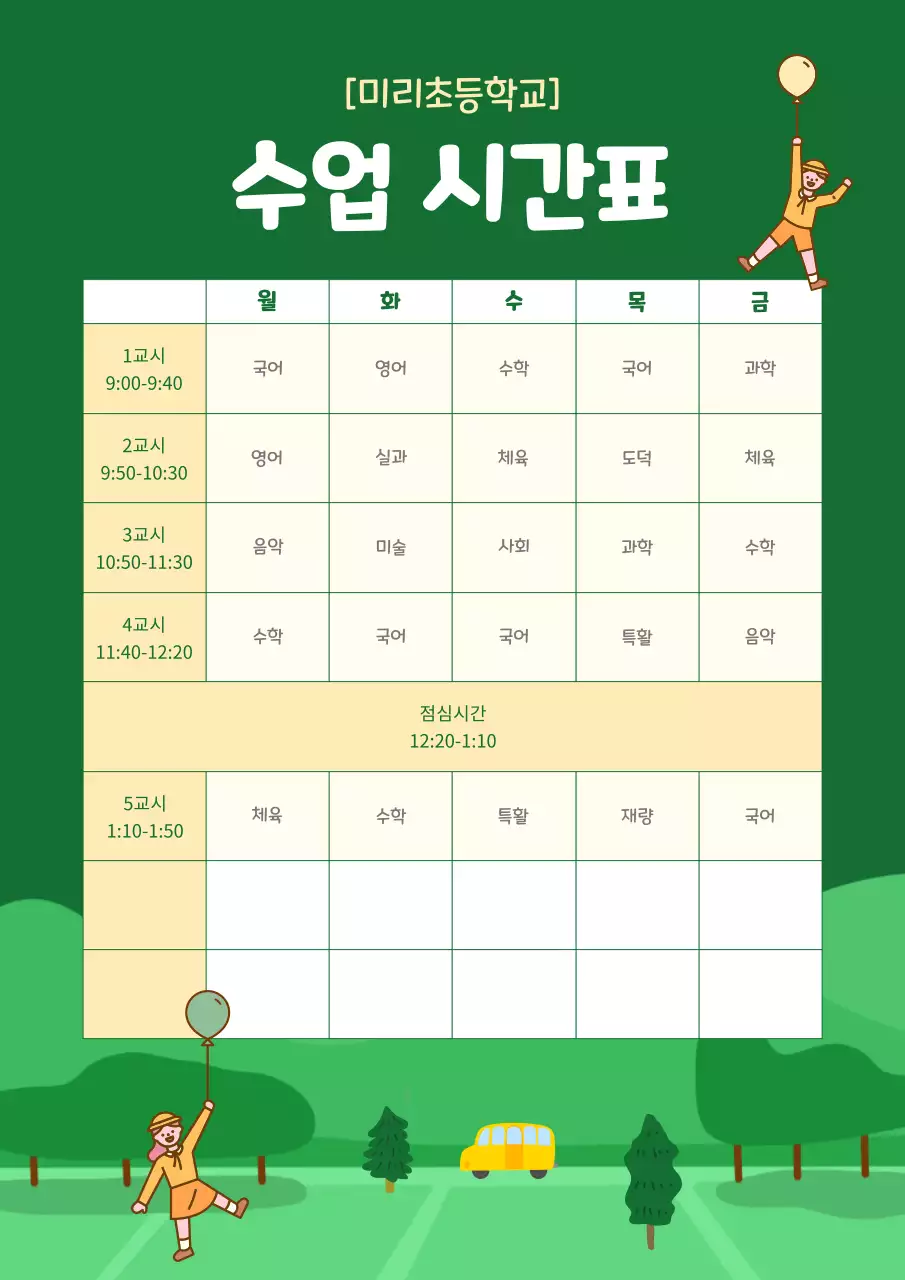 [미리초등학교]

수업 시간표

| | 월 | 화 | 수 | 목 | 금 |
|---|---|---|---|---|---|
| 1교시 9:00-9:40 | 국어 | 영어 | 수학 | 국어 | 과학 |
| 2교시 9:50-10:30 | 영어 | 실과 | 체육 | 도덕 | 체육 |
| 3교시 10:50-11:30 | 음악 | 미술 | 사회 | 과학 | 수학 |
| 4교시 11:40-12:20 | 수학 | 국어 | 국어 | 특활 | 음악 |
| 점심시간 12:20-1:10 | | | | | |
| 5교시 1:10-1:50 | 체육 | 수학 | 특활 | 재량 | 국어 |
| | | | | | |
| | | | | | |